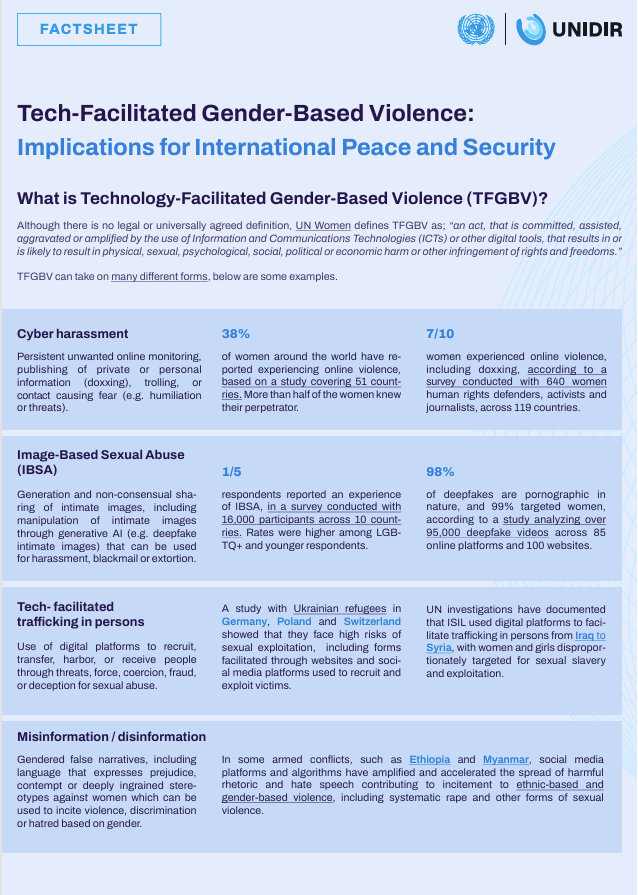 FACTSHEET

UNIDIR

Tech-Facilitated Gender-Based Violence:
Implications for International Peace and Security

What is Technology-Facilitated Gender-Based Violence (TFGBV)?

Although there is no legal or universally agreed definition, UN Women defines TFGBV as; "an act, that is committed, assisted, aggravated or amplified by the use of Information and Communications Technologies (ICTs) or other digital tools, that results in or is likely to result in physical, sexual, psychological, social, political or economic harm or other infringement of rights and freedoms."

TFGBV can take on many different forms, below are some examples.

Cyber harassment

Persistent unwanted online monitoring, publishing of private or personal information (doxxing), trolling, or contact causing fear (e.g. humiliation or threats).

38%

of women around the world have reported experiencing online violence, based on a study covering 51 countries. More than half of the women knew their perpetrator.

7/10

women experienced online violence, including doxxing, according to a survey conducted with 640 women human rights defenders, activists and journalists, across 119 countries.

Image-Based Sexual Abuse (IBSA)

Generation and non-consensual sharing of intimate images, including manipulation of intimate images through generative AI (e.g. deepfake intimate images) that can be used for harassment, blackmail or extortion.

1/5

respondents reported an experience of IBSA, in a survey conducted with 16,000 participants across 10 countries. Rates were higher among LGBTQ+ and younger respondents.

98%

of deepfakes are pornographic in nature, and 99% targeted women, according to a study analyzing over 95,000 deepfake videos across 85 online platforms and 100 websites.

Tech- facilitated trafficking in persons

Use of digital platforms to recruit, transfer, harbor, or receive people through threats, force, coercion, fraud, or deception for sexual abuse.

A study with Ukrainian refugees in Germany, Poland and Switzerland showed that they face high risks of sexual exploitation, including forms facilitated through websites and social media platforms used to recruit and exploit victims.

UN investigations have documented that ISIL used digital platforms to facilitate trafficking in persons from Iraq to Syria, with women and girls disproportionately targeted for sexual slavery and exploitation.

Misinformation / disinformation

Gendered false narratives, including language that expresses prejudice, contempt or deeply ingrained stereotypes against women which can be used to incite violence, discrimination or hatred based on gender.

In some armed conflicts, such as Ethiopia and Myanmar, social media platforms and algorithms have amplified and accelerated the spread of harmful rhetoric and hate speech contributing to incitement to ethnic-based and gender-based violence, including systematic rape and other forms of sexual violence.